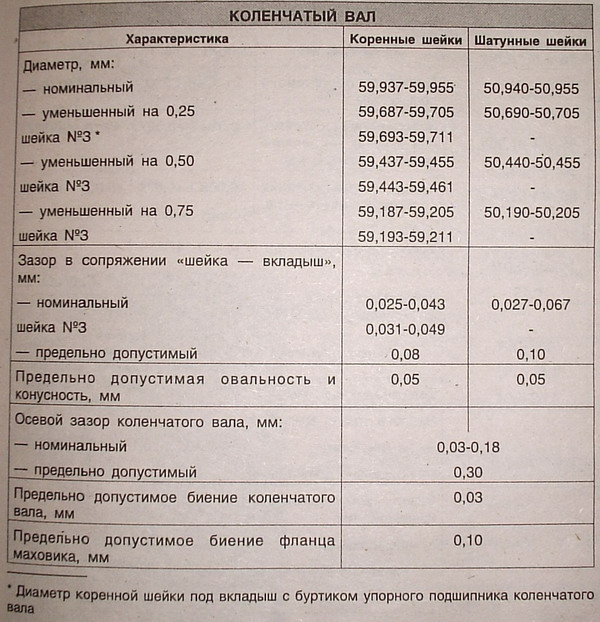 КОЛЕНЧАТЫЙ ВАЛ

| Характеристика | Коренные шейки | Шатунные шейки |
|---|---|---|
| Диаметр, мм: | | |
| — номинальный | 59,937-59,955 | 50,940-50,955 |
| — уменьшенный на 0,25 | 59,687-59,705 | 50,690-50,705 |
| шейка №3 * | 59,693-59,711 | - |
| — уменьшенный на 0,50 | 59,437-59,455 | 50,440-50,455 |
| шейка №3 | 59,443-59,461 | - |
| — уменьшенный на 0,75 | 59,187-59,205 | 50,190-50,205 |
| шейка №3 | 59,193-59,211 | - |
| Зазор в сопряжении «шейка — вкладыш», мм: | | |
| — номинальный | 0,025-0,043 | 0,027-0,067 |
| шейка №3 | 0,031-0,049 | - |
| — предельно допустимый | 0,08 | 0,10 |
| Предельно допустимая овальность и конусность, мм | 0,05 | 0,05 |
| Осевой зазор коленчатого вала, мм: | | |
| — номинальный | 0,03-0,18 | |
| — предельно допустимый | 0,30 | |
| Предельно допустимое биение коленчатого вала, мм | 0,03 | |
| Предельно допустимое биение фланца маховика, мм | 0,10 | |

* Диаметр коренной шейки под вкладыш с буртиком упорного подшипника коленчатого вала